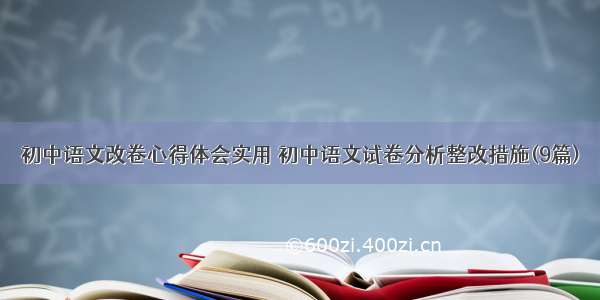 初中语文改卷心得体会实用 初中语文试卷分析整改措施(9篇)

©600zi.400zi.cn